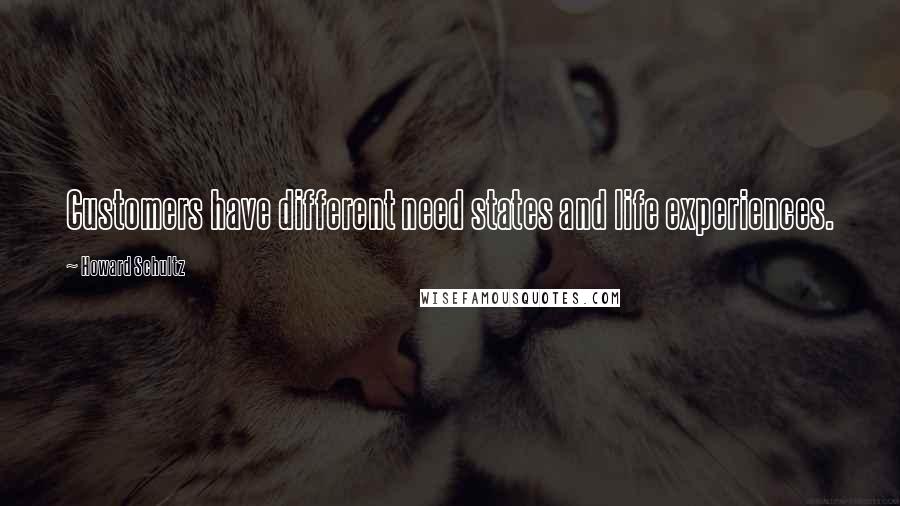 Customers have different need states and life experiences.

~ Howard Schultz

WISEFAMOUSQUOTES.COM